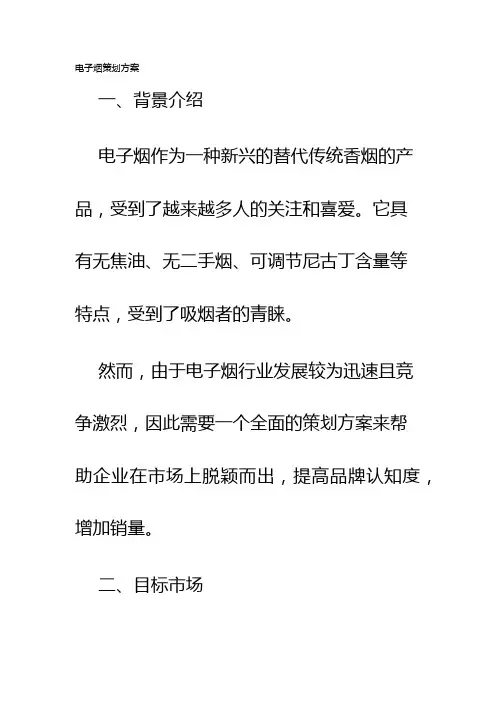 电子烟策划方案

一、背景介绍

电子烟作为一种新兴的替代传统香烟的产品，受到了越来越多人的关注和喜爱。它具有无焦油、无二手烟、可调节尼古丁含量等特点，受到了吸烟者的青睐。

然而，由于电子烟行业发展较为迅速且竞争激烈，因此需要一个全面的策划方案来帮助企业在市场上脱颖而出，提高品牌认知度，增加销量。

二、目标市场